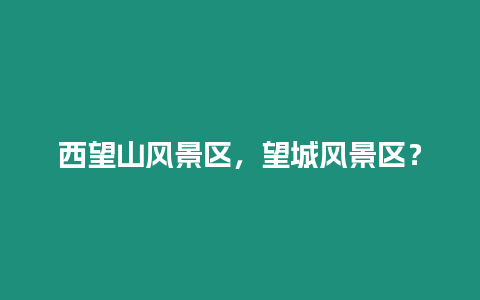 西望山风景区，望城风景区？